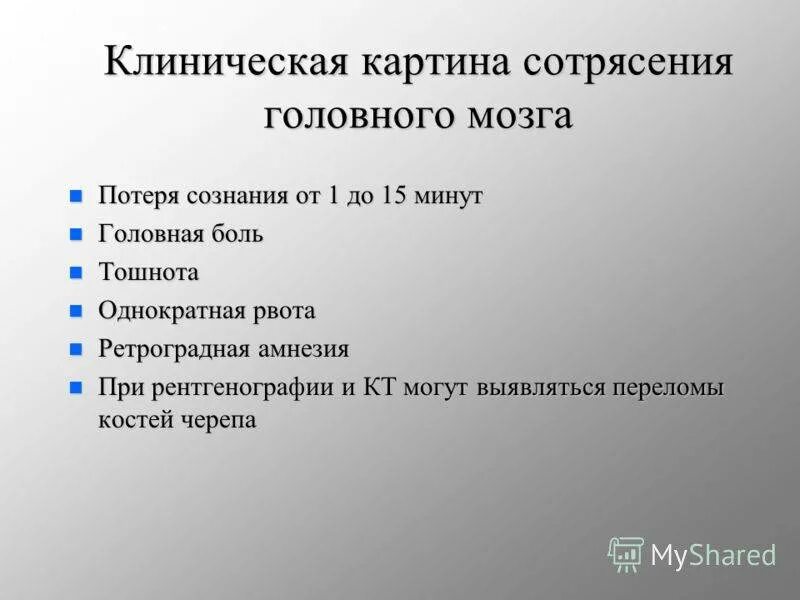 Клиническая картина сотрясения головного мозга

- Потеря сознания от 1 до 15 минут
- Головная боль
- Тошнота
- Однократная рвота
- Ретроградная амнезия
- При рентгенографии и КТ могут выявляться переломы костей черепа

MyShared